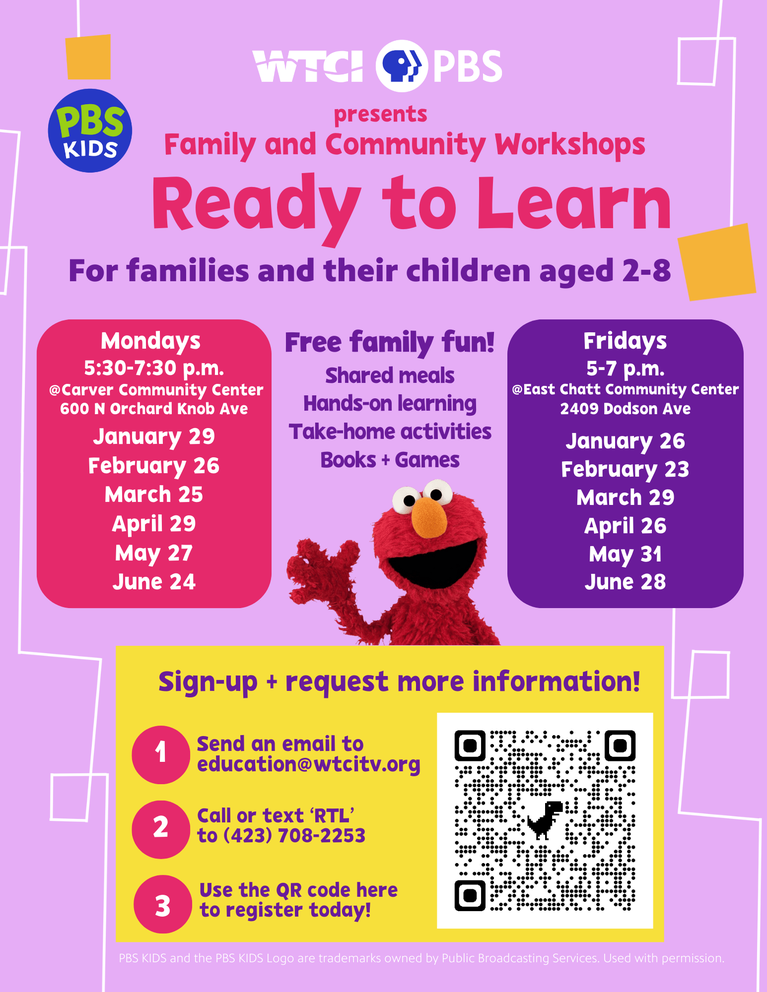 WTCI PBS

PBS KIDS

presents
Family and Community Workshops
Ready to Learn
For families and their children aged 2-8

Mondays
5:30-7:30 p.m.
@Carver Community Center
600 N Orchard Knob Ave
January 29
February 26
March 25
April 29
May 27
June 24

Free family fun!
Shared meals
Hands-on learning
Take-home activities
Books + Games

Fridays
5-7 p.m.
@East Chatt Community Center
2409 Dodson Ave
January 26
February 23
March 29
April 26
May 31
June 28

Sign-up + request more information!

1 Send an email to education@wtcitv.org

2 Call or text 'RTL' to (423) 708-2253

3 Use the QR code here to register today!

PBS KIDS and the PBS KIDS Logo are trademarks owned by Public Broadcasting Services. Used with permission.